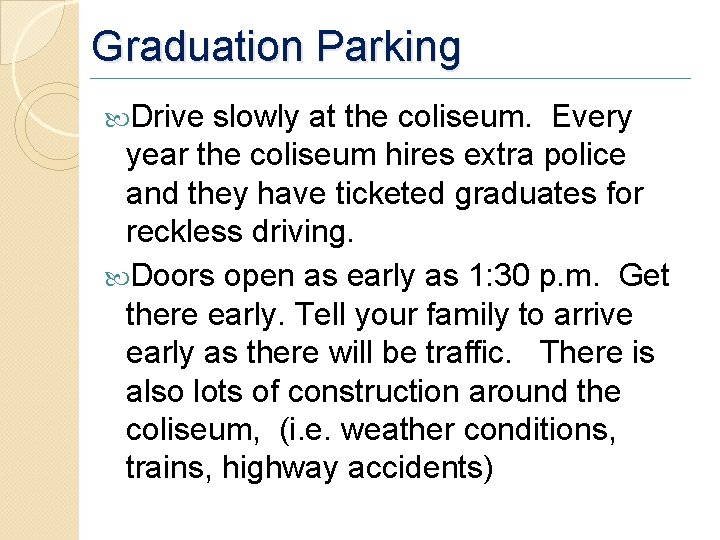 Graduation Parking

Drive slowly at the coliseum. Every year the coliseum hires extra police and they have ticketed graduates for reckless driving.

Doors open as early as 1:30 p.m. Get there early. Tell your family to arrive early as there will be traffic. There is also lots of construction around the coliseum, (i.e. weather conditions, trains, highway accidents)